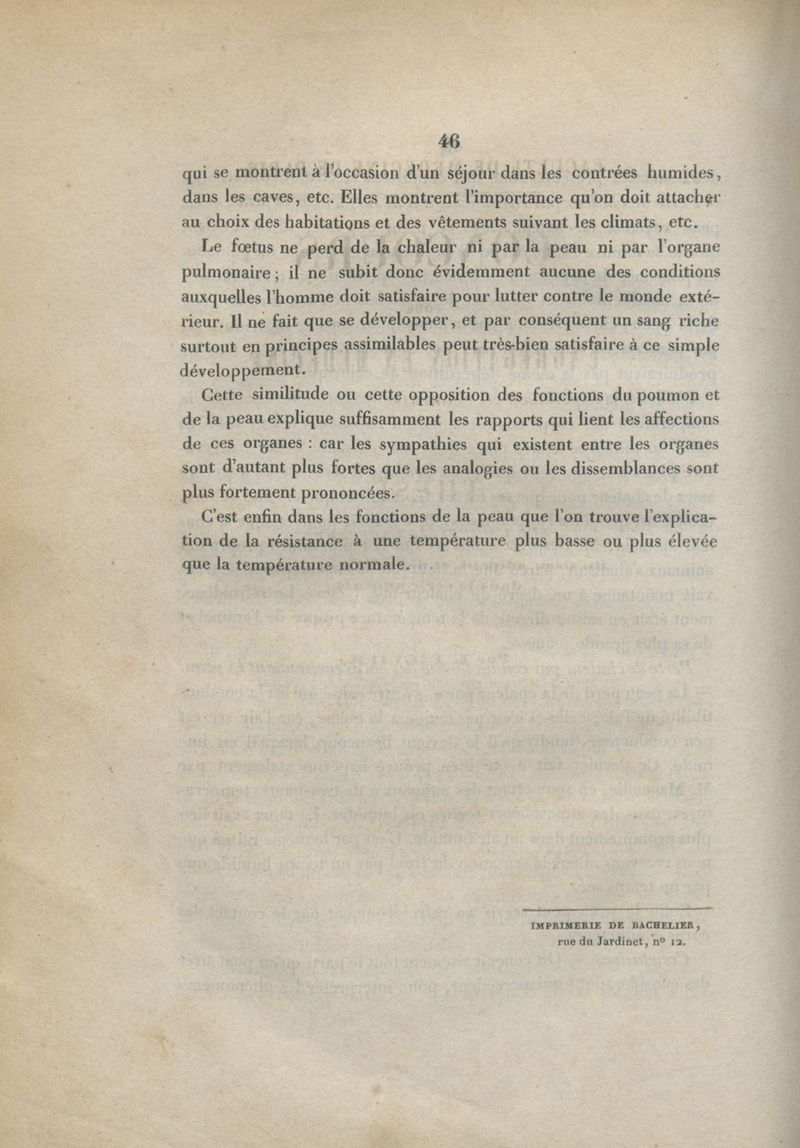 46

qui se montrent à l'occasion d'un séjour dans les contrées humides, dans les caves, etc. Elles montrent l'importance qu'on doit attacher au choix des habitations et des vêtements suivant les climats, etc.

Le fœtus ne perd de la chaleur ni par la peau ni par l'organe pulmonaire; il ne subit donc évidemment aucune des conditions auxquelles l'homme doit satisfaire pour lutter contre le monde extérieur. Il ne fait que se développer, et par conséquent un sang riche surtout en principes assimilables peut très-bien satisfaire à ce simple développement.

Cette similitude ou cette opposition des fonctions du poumon et de la peau explique suffisamment les rapports qui lient les affections de ces organes : car les sympathies qui existent entre les organes sont d'autant plus fortes que les analogies ou les dissemblances sont plus fortement prononcées.

C'est enfin dans les fonctions de la peau que l'on trouve l'explication de la résistance à une température plus basse ou plus élevée que la température normale.

IMPRIMERIE DE BACHELIER,
rue du Jardinet, n° 12.